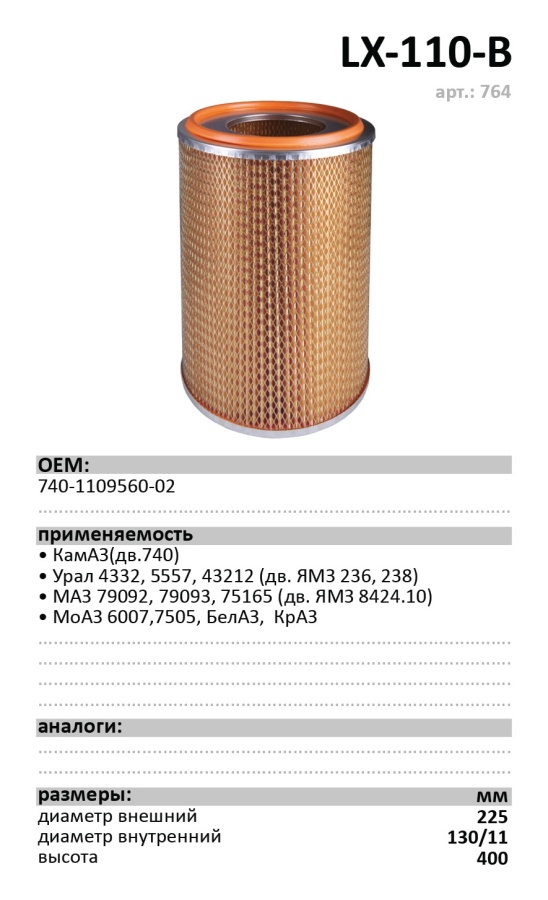 LX-110-B
арт.: 764

OEM:
740-1109560-02

применяемость
• КамАЗ(дв.740)
• Урал 4332, 5557, 43212 (дв. ЯМЗ 236, 238)
• МАЗ 79092, 79093, 75165 (дв. ЯМЗ 8424.10)
• МоАЗ 6007,7505, БелАЗ, КрАЗ

аналоги:

| размеры: | мм |
|---|---|
| диаметр внешний | 225 |
| диаметр внутренний | 130/11 |
| высота | 400 |